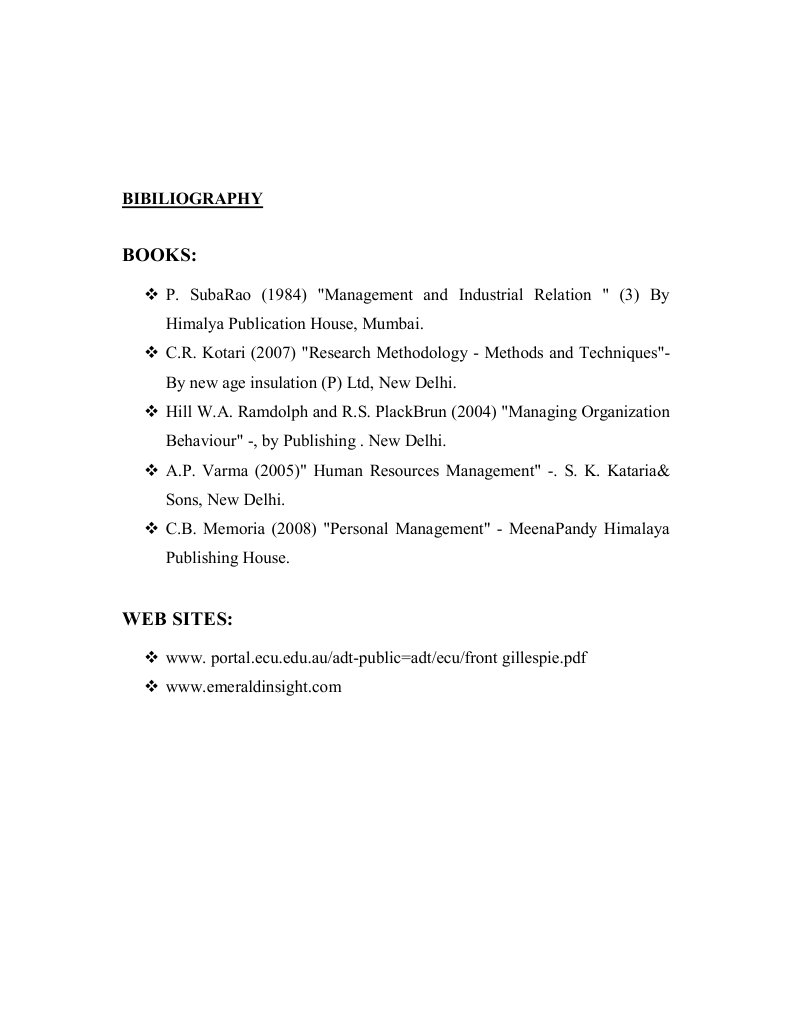 BIBILIOGRAPHY

BOOKS:

❖ P. SubaRao (1984) "Management and Industrial Relation " (3) By Himalya Publication House, Mumbai.

❖ C.R. Kotari (2007) "Research Methodology - Methods and Techniques"- By new age insulation (P) Ltd, New Delhi.

❖ Hill W.A. Ramdolph and R.S. PlackBrun (2004) "Managing Organization Behaviour" -, by Publishing . New Delhi.

❖ A.P. Varma (2005)" Human Resources Management" -. S. K. Kataria& Sons, New Delhi.

❖ C.B. Memoria (2008) "Personal Management" - MeenaPandy Himalaya Publishing House.

WEB SITES:

❖ www. portal.ecu.edu.au/adt-public=adt/ecu/front gillespie.pdf

❖ www.emeraldinsight.com